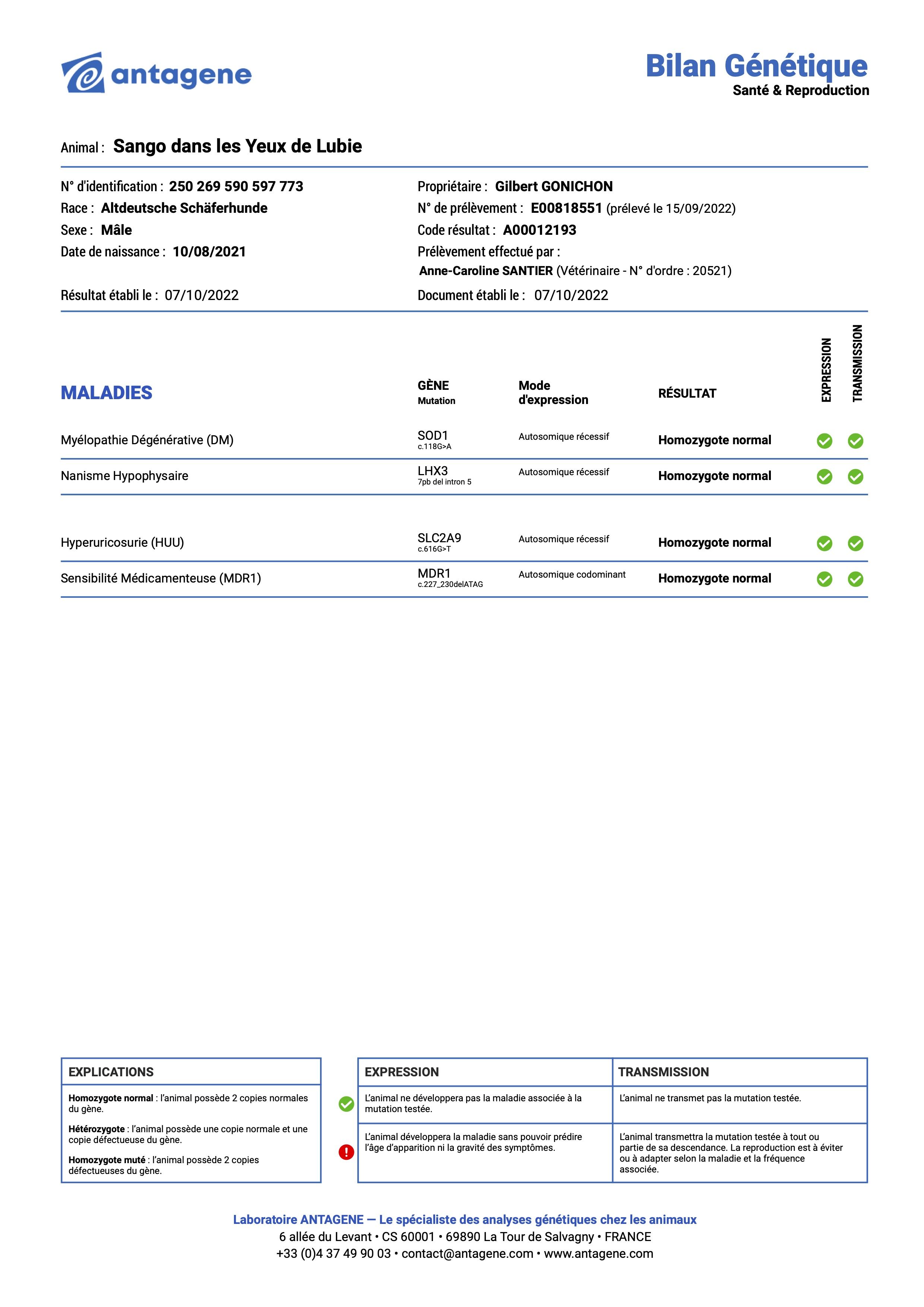 antagene

Bilan Génétique
Santé & Reproduction

Animal : Sango dans les Yeux de Lubie

N° d'identification : 250 269 590 597 773
Race : Altdeutsche Schäferhunde
Sexe : Mâle
Date de naissance : 10/08/2021

Résultat établi le : 07/10/2022

Propriétaire : Gilbert GONICHON
N° de prélèvement : E00818551 (prélevé le 15/09/2022)
Code résultat : A00012193
Prélèvement effectué par :
Anne-Caroline SANTIER (Vétérinaire - N° d'ordre : 20521)

Document établi le : 07/10/2022

| MALADIES | GÈNE Mutation | Mode d'expression | RÉSULTAT | EXPRESSION | TRANSMISSION |
|---|---|---|---|---|---|
| Myélopathie Dégénérative (DM) | SOD1 c.118G>A | Autosomique récessif | Homozygote normal | | |
| Nanisme Hypophysaire | LHX3 7pb del intron 5 | Autosomique récessif | Homozygote normal | | |
| Hyperuricosurie (HUU) | SLC2A9 c.616G>T | Autosomique récessif | Homozygote normal | | |
| Sensibilité Médicamenteuse (MDR1) | MDR1 c.227_230delATAG | Autosomique codominant | Homozygote normal | | |

EXPLICATIONS

Homozygote normal : l'animal possède 2 copies normales du gène.

Hétérozygote : l'animal possède une copie normale et une copie défectueuse du gène.

Homozygote muté : l'animal possède 2 copies défectueuses du gène.

| EXPRESSION | TRANSMISSION |
|---|---|
| L'animal ne développera pas la maladie associée à la mutation testée. | L'animal ne transmet pas la mutation testée. |
| L'animal développera la maladie sans pouvoir prédire l'âge d'apparition ni la gravité des symptômes. | L'animal transmettra la mutation testée à tout ou partie de sa descendance. La reproduction est à éviter ou à adapter selon la maladie et la fréquence associée. |

Laboratoire ANTAGENE — Le spécialiste des analyses génétiques chez les animaux
6 allée du Levant • CS 60001 • 69890 La Tour de Salvagny • FRANCE
+33 (0)4 37 49 90 03 • contact@antagene.com • www.antagene.com